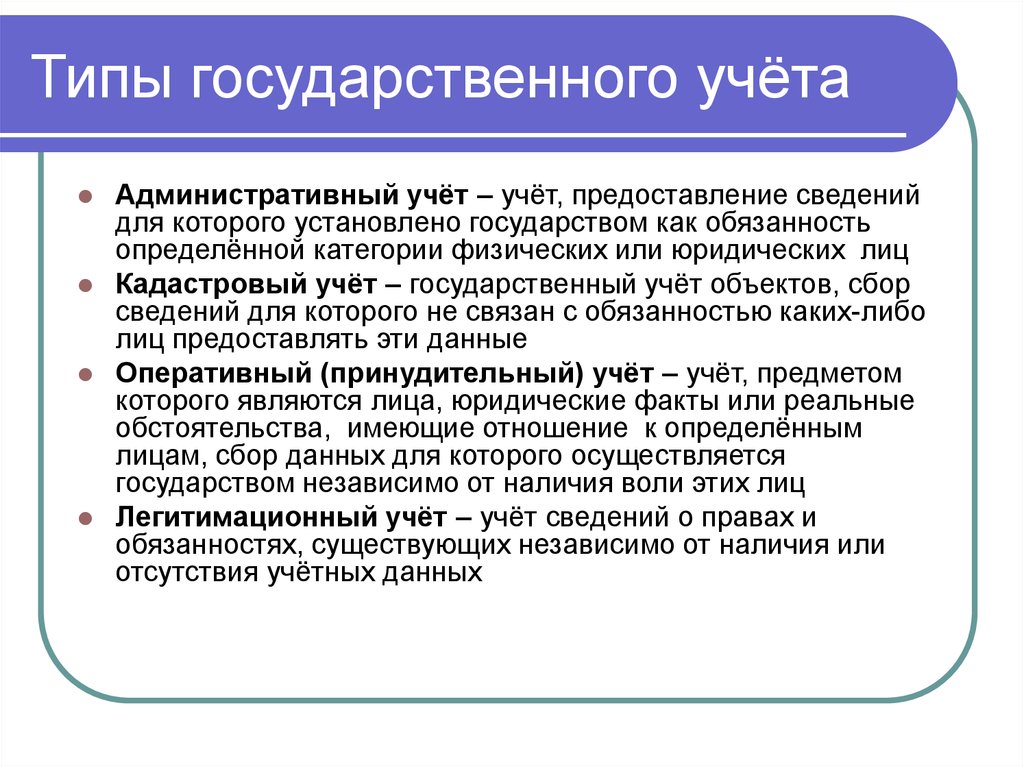 Типы государственного учёта

Административный учёт – учёт, предоставление сведений для которого установлено государством как обязанность определённой категории физических или юридических лиц

Кадастровый учёт – государственный учёт объектов, сбор сведений для которого не связан с обязанностью каких-либо лиц предоставлять эти данные

Оперативный (принудительный) учёт – учёт, предметом которого являются лица, юридические факты или реальные обстоятельства, имеющие отношение к определённым лицам, сбор данных для которого осуществляется государством независимо от наличия воли этих лиц

Легитимационный учёт – учёт сведений о правах и обязанностях, существующих независимо от наличия или отсутствия учётных данных